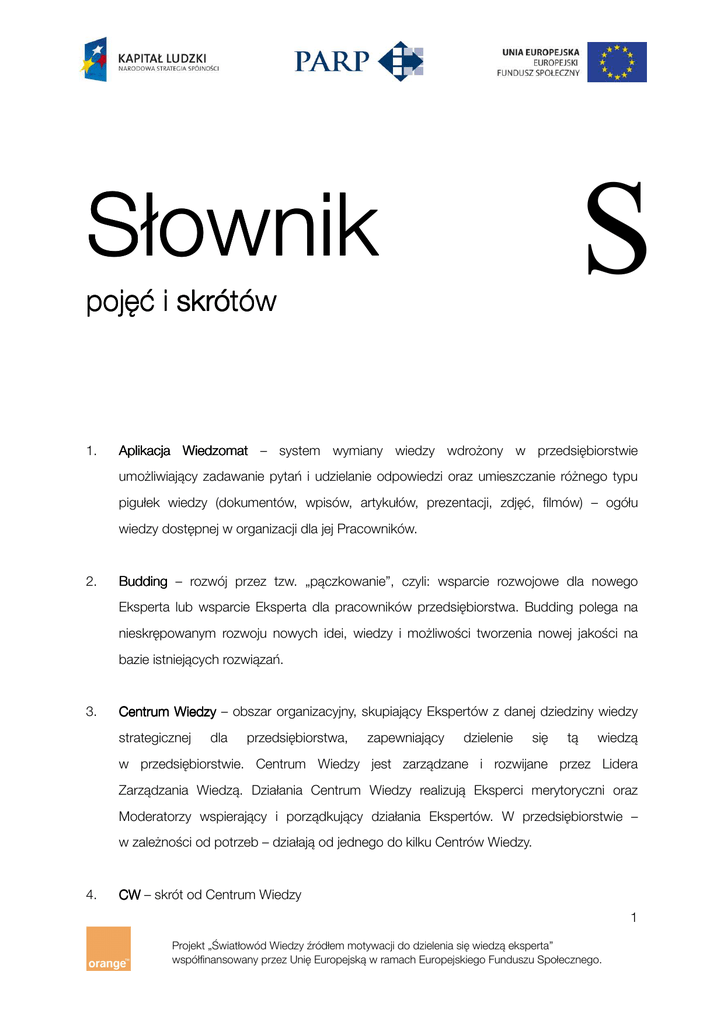 KAPITAŁ LUDZKI
NARODOWA STRATEGIA SPÓJNOŚCI

PARP

UNIA EUROPEJSKA
EUROPEJSKI
FUNDUSZ SPOŁECZNY

Słownik

S

pojęć i skrótów

1. Aplikacja Wiedzomat – system wymiany wiedzy wdrożony w przedsiębiorstwie umożliwiający zadawanie pytań i udzielanie odpowiedzi oraz umieszczanie różnego typu pigułek wiedzy (dokumentów, wpisów, artykułów, prezentacji, zdjęć, filmów) – ogółu wiedzy dostępnej w organizacji dla jej Pracowników.

2. Budding – rozwój przez tzw. „pączkowanie", czyli: wsparcie rozwojowe dla nowego Eksperta lub wsparcie Eksperta dla pracowników przedsiębiorstwa. Budding polega na nieskrępowanym rozwoju nowych idei, wiedzy i możliwości tworzenia nowej jakości na bazie istniejących rozwiązań.

3. Centrum Wiedzy – obszar organizacyjny, skupiający Ekspertów z danej dziedziny wiedzy strategicznej dla przedsiębiorstwa, zapewniający dzielenie się tą wiedzą w przedsiębiorstwie. Centrum Wiedzy jest zarządzane i rozwijane przez Lidera Zarządzania Wiedzą. Działania Centrum Wiedzy realizują Eksperci merytoryczni oraz Moderatorzy wspierający i porządkujący działania Ekspertów. W przedsiębiorstwie – w zależności od potrzeb – działają od jednego do kilku Centrów Wiedzy.

4. CW – skrót od Centrum Wiedzy

1

orange

Projekt „Światłowód Wiedzy źródłem motywacji do dzielenia się wiedzą eksperta"
współfinansowany przez Unię Europejską w ramach Europejskiego Funduszu Społecznego.